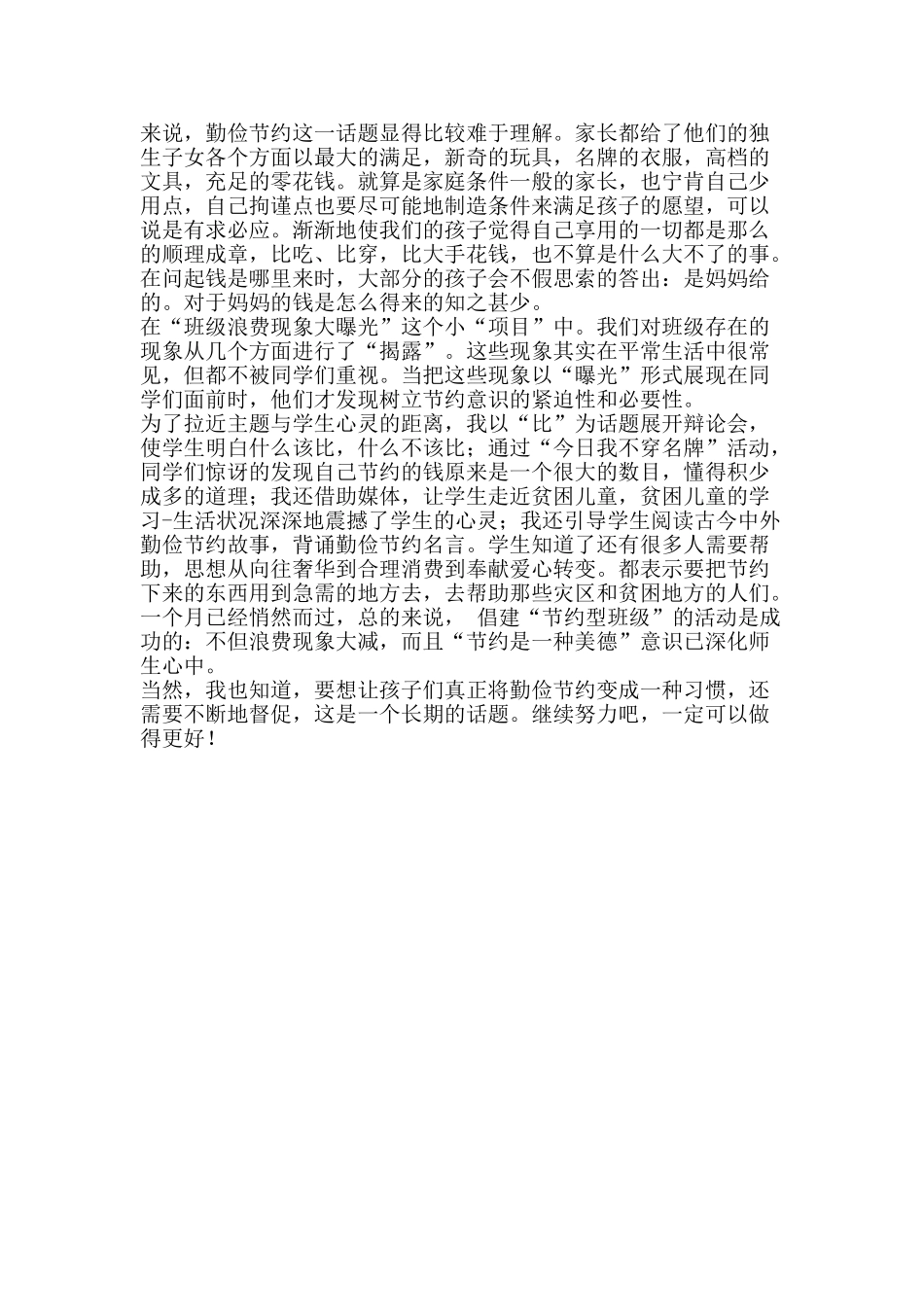 来说，勤俭节约这一话题显得比较难于理解。家长都给了他们的独生子女各个方面以最大的满足，新奇的玩具，名牌的衣服，高档的文具，充足的零花钱。就算是家庭条件一般的家长，也宁肯自己少用点，自己拘谨点也要尽可能地制造条件来满足孩子的愿望，可以说是有求必应。渐渐地使我们的孩子觉得自己享用的一切都是那么的顺理成章，比吃、比穿，比大手花钱，也不算是什么大不了的事。在问起钱是哪里来时，大部分的孩子会不假思索的答出：是妈妈给的。对于妈妈的钱是怎么得来的知之甚少。
在“班级浪费现象大曝光”这个小“项目”中。我们对班级存在的现象从几个方面进行了“揭露”。这些现象其实在平常生活中很常见，但都不被同学们重视。当把这些现象以“曝光”形式展现在同学们面前时，他们才发现树立节约意识的紧迫性和必要性。
为了拉近主题与学生心灵的距离，我以“比”为话题展开辩论会，使学生明白什么该比，什么不该比；通过“今日我不穿名牌”活动，同学们惊讶的发现自己节约的钱原来是一个很大的数目，懂得积少成多的道理；我还借助媒体，让学生走近贫困儿童，贫困儿童的学习-生活状况深深地震撼了学生的心灵；我还引导学生阅读古今中外勤俭节约故事，背诵勤俭节约名言。学生知道了还有很多人需要帮助，思想从向往奢华到合理消费到奉献爱心转变。都表示要把节约下来的东西用到急需的地方去，去帮助那些灾区和贫困地方的人们。
一个月已经悄然而过，总的来说， 倡建“节约型班级”的活动是成功的：不但浪费现象大减，而且“节约是一种美德”意识已深化师生心中。
当然，我也知道，要想让孩子们真正将勤俭节约变成一种习惯，还需要不断地督促，这是一个长期的话题。继续努力吧，一定可以做得更好！